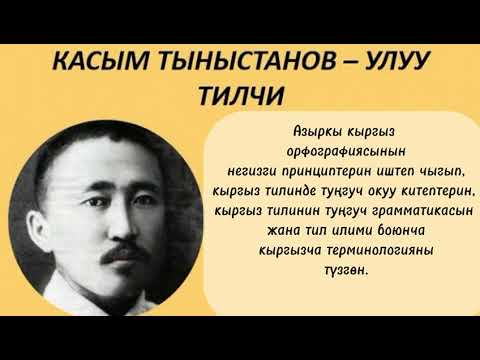 КАСЫМ ТЫНЫСТАНОВ – УЛУУ ТИЛЧИ

Азыркы кыргыз орфографиясынын негизги принциптерин иштеп чыгып, кыргыз тилинде туңгуч окуу китептерин, кыргыз тилинин туңгуч грамматикасын жана тил илими боюнча кыргызча терминологияны түзгөн.